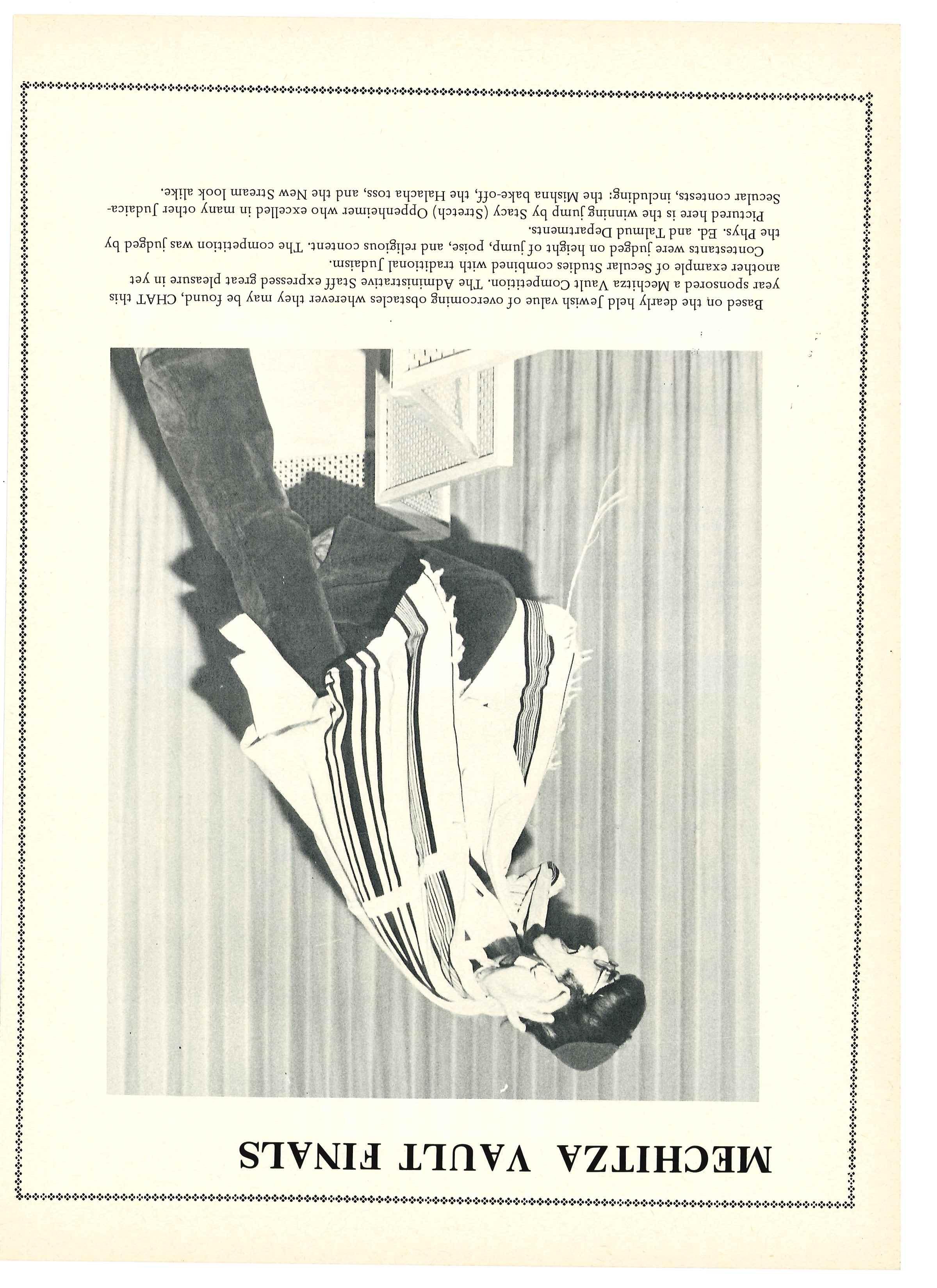 MECHITZA VAULT FINALS

Based on the dearly held Jewish value of overcoming obstacles wherever they may be found, CHAT this year sponsored a Mechitza Vault Competition. The Administrative Staff expressed great pleasure in yet another example of Secular Studies combined with traditional Judaism.

Contestants were judged on height of jump, poise, and religious content. The competition was judged by the Phys. Ed. and Talmud Departments.

Pictured here is the winning jump by Stacy (Stretch) Oppenheimer who excelled in many other Judaica-Secular contests, including: the Mishna bake-off, the Halacha toss, and the New Stream look alike.